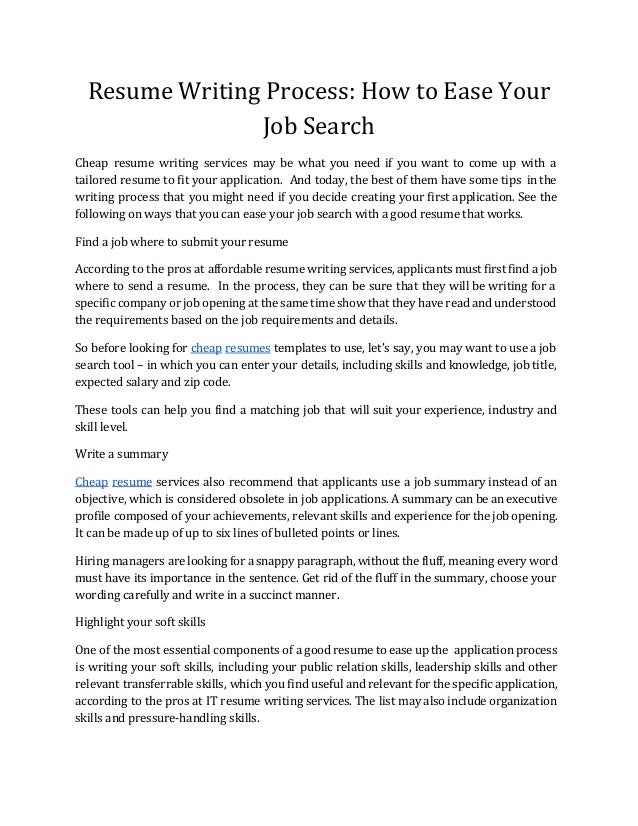 Resume Writing Process: How to Ease Your Job Search

Cheap resume writing services may be what you need if you want to come up with a tailored resume to fit your application. And today, the best of them have some tips in the writing process that you might need if you decide creating your first application. See the following on ways that you can ease your job search with a good resume that works.

Find a job where to submit your resume

According to the pros at affordable resume writing services, applicants must first find a job where to send a resume. In the process, they can be sure that they will be writing for a specific company or job opening at the same time show that they have read and understood the requirements based on the job requirements and details.

So before looking for cheap resumes templates to use, let's say, you may want to use a job search tool – in which you can enter your details, including skills and knowledge, job title, expected salary and zip code.

These tools can help you find a matching job that will suit your experience, industry and skill level.

Write a summary

Cheap resume services also recommend that applicants use a job summary instead of an objective, which is considered obsolete in job applications. A summary can be an executive profile composed of your achievements, relevant skills and experience for the job opening. It can be made up of up to six lines of bulleted points or lines.

Hiring managers are looking for a snappy paragraph, without the fluff, meaning every word must have its importance in the sentence. Get rid of the fluff in the summary, choose your wording carefully and write in a succinct manner.

Highlight your soft skills

One of the most essential components of a good resume to ease up the application process is writing your soft skills, including your public relation skills, leadership skills and other relevant transferrable skills, which you find useful and relevant for the specific application, according to the pros at IT resume writing services. The list may also include organization skills and pressure-handling skills.